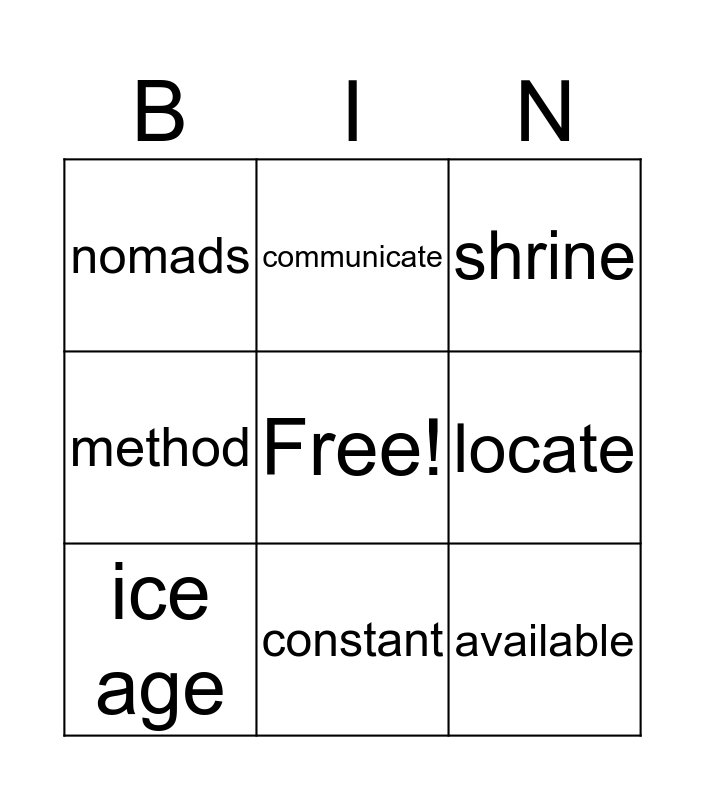 | B | I | N |
|---|---|---|
| nomads | communicate | shrine |
| method | Free! | locate |
| ice age | constant | available |